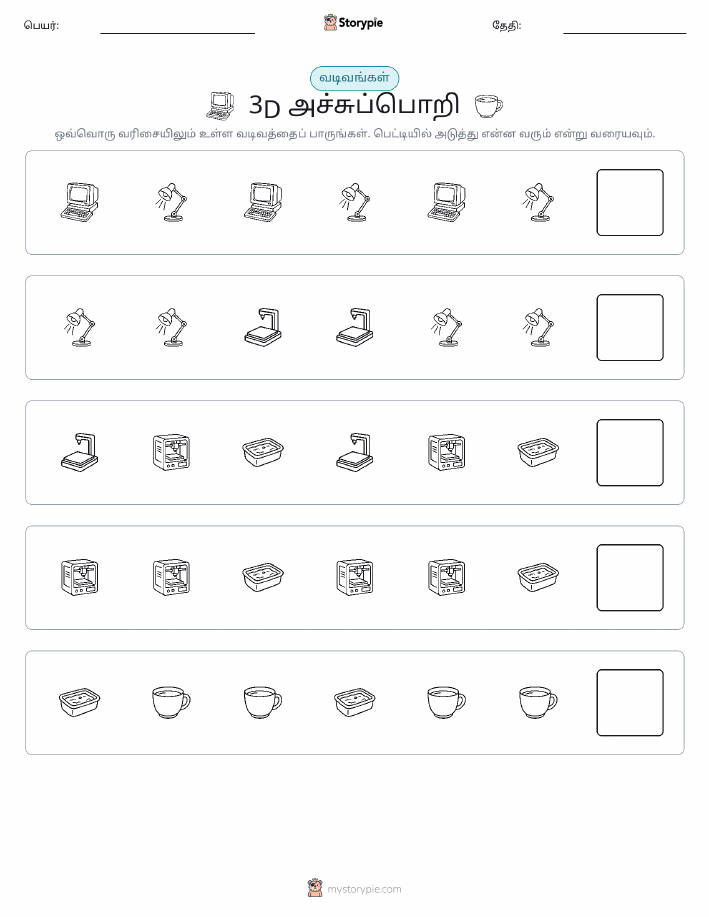 பெயர்:

Storypie

தேதி:

வடிவங்கள்

3D அச்சுப்பொறி

ஒவ்வொரு வரிசையிலும் உள்ள வடிவத்தைப் பாருங்கள். பெட்டியில் அடுத்து என்ன வரும் என்று வரையவும்.

mystorypie.com